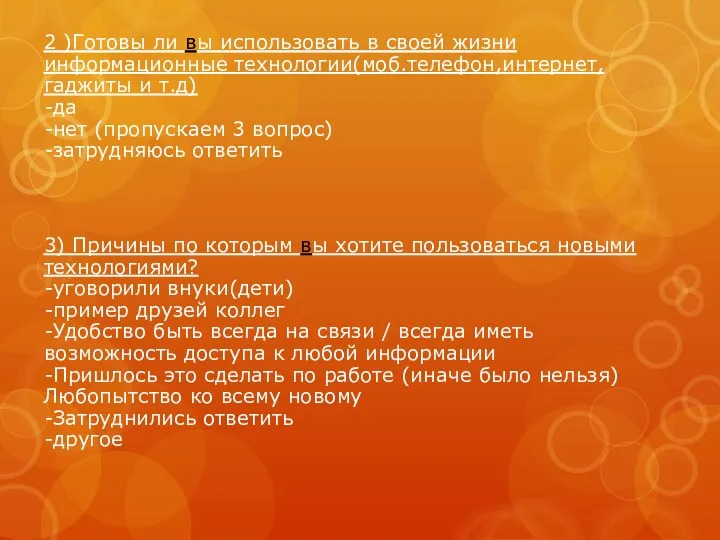 2 )Готовы ли вы использовать в своей жизни информационные технологии(моб.телефон,интернет, гаджиты и т.д)
-да
-нет (пропускаем 3 вопрос)
-затрудняюсь ответить

3) Причины по которым вы хотите пользоваться новыми технологиями?
-уговорили внуки(дети)
-пример друзей коллег
-Удобство быть всегда на связи / всегда иметь возможность доступа к любой информации
-Пришлось это сделать по работе (иначе было нельзя)
Любопытство ко всему новому
-Затруднились ответить
-другое